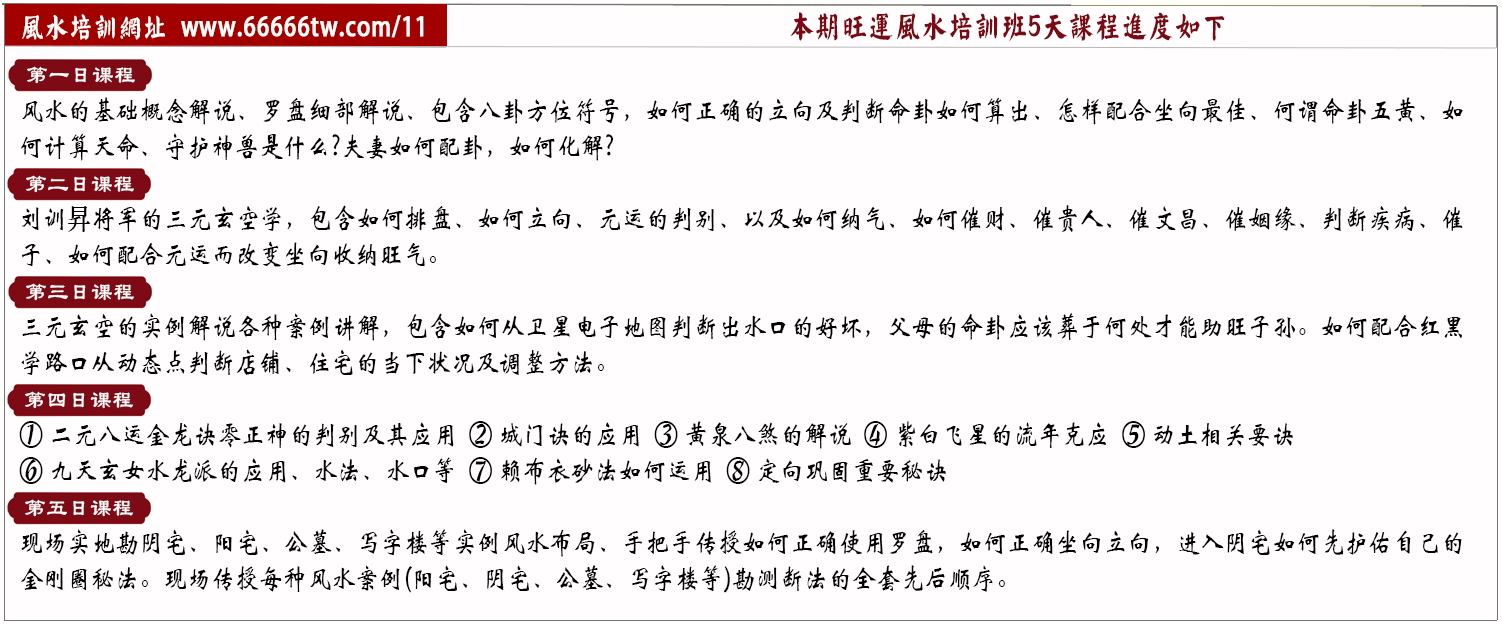 風水培訓網址 www.66666tw.com/11

本期旺運風水培訓班5天課程進度如下

第一日课程

风水的基础概念解说、罗盘细部解说、包含八卦方位符号，如何正确的立向及判断命卦如何算出、怎样配合坐向最佳、何谓命卦五黄、如何计算天命、守护神兽是什么?夫妻如何配卦，如何化解?

第二日课程

刘训昇将军的三元玄空学，包含如何排盘、如何立向、元运的判别、以及如何纳气、如何催财、催贵人、催文昌、催姻缘、判断疾病、催子、如何配合元运而改变坐向收纳旺气。

第三日课程

三元玄空的实例解说各种案例讲解，包含如何从卫星电子地图判断出水口的好坏，父母的命卦应该葬于何处才能助旺子孙。如何配合红黑学路口从动态点判断店铺、住宅的当下状况及调整方法。

第四日课程

① 二元八运金龙诀零正神的判别及其应用 ② 城门诀的应用 ③ 黄泉八煞的解说 ④ 紫白飞星的流年克应 ⑤ 动土相关要诀
⑥ 九天玄女水龙派的应用、水法、水口等 ⑦ 赖布衣砂法如何运用 ⑧ 定向巩固重要秘诀

第五日课程

现场实地勘阴宅、阳宅、公墓、写字楼等实例风水布局、手把手传授如何正确使用罗盘，如何正确坐向立向，进入阴宅如何先护佑自己的金刚圈秘法。现场传授每种风水案例(阳宅、阴宅、公墓、写字楼等)勘测断法的全套先后顺序。